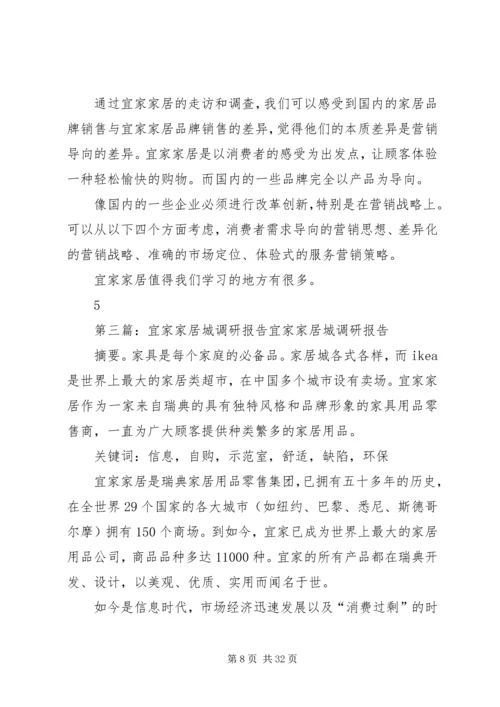 通过宜家家居的走访和调查，我们可以感受到国内的家居品牌销售与宜家家居品牌销售的差异，觉得他们的本质差异是营销导向的差异。宜家家居是以消费者的感受为出发点，让顾客体验一种轻松愉快的购物。而国内的一些品牌完全以产品为导向。

像国内的一些企业必须进行改革创新，特别是在营销战略上。可以从以下四个方面考虑，消费者需求导向的营销思想、差异化的营销战略、准确的市场定位、体验式的服务营销策略。

宜家家居值得我们学习的地方有很多。

5

第三篇：宜家家居城调研报告宜家家居城调研报告

摘要。家具是每个家庭的必备品。家居城各式各样，而 ikea 是世界上最大的家居类超市，在中国多个城市设有卖场。宜家家居作为一家来自瑞典的具有独特风格和品牌形象的家具用品零售商，一直为广大顾客提供种类繁多的家居用品。

关键词：信息，自购，示范室，舒适，缺陷，环保

宜家家居是瑞典家居用品零售集团，已拥有五十多年的历史，在全世界 29 个国家的各大城市（如纽约、巴黎、悉尼、斯德哥尔摩）拥有 150 个商场。到如今，宜家已成为世界上最大的家居用品公司，商品品种多达 11000 种。宜家的所有产品都在瑞典开发、设计，以美观、优质、实用而闻名于世。

如今是信息时代，市场经济迅速发展以及“消费过剩”的时

第 8 页 共 32 页